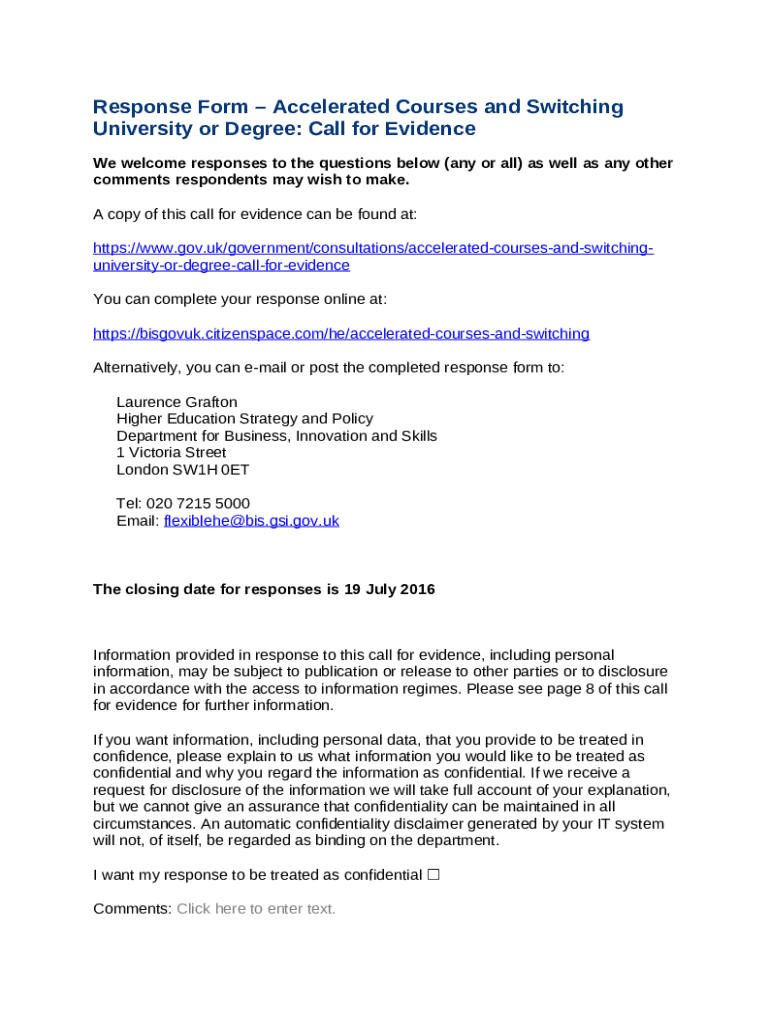 Response Form – Accelerated Courses and Switching University or Degree: Call for Evidence

We welcome responses to the questions below (any or all) as well as any other comments respondents may wish to make.

A copy of this call for evidence can be found at:

https://www.gov.uk/government/consultations/accelerated-courses-and-switching-university-or-degree-call-for-evidence

You can complete your response online at:

https://bisgovuk.citizenspace.com/he/accelerated-courses-and-switching

Alternatively, you can e-mail or post the completed response form to:

Laurence Grafton
Higher Education Strategy and Policy
Department for Business, Innovation and Skills
1 Victoria Street
London SW1H 0ET

Tel: 020 7215 5000
Email: flexiblehe@bis.gsi.gov.uk

The closing date for responses is 19 July 2016

Information provided in response to this call for evidence, including personal information, may be subject to publication or release to other parties or to disclosure in accordance with the access to information regimes. Please see page 8 of this call for evidence for further information.

If you want information, including personal data, that you provide to be treated in confidence, please explain to us what information you would like to be treated as confidential and why you regard the information as confidential. If we receive a request for disclosure of the information we will take full account of your explanation, but we cannot give an assurance that confidentiality can be maintained in all circumstances. An automatic confidentiality disclaimer generated by your IT system will not, of itself, be regarded as binding on the department.

I want my response to be treated as confidential ☐

Comments: Click here to enter text.